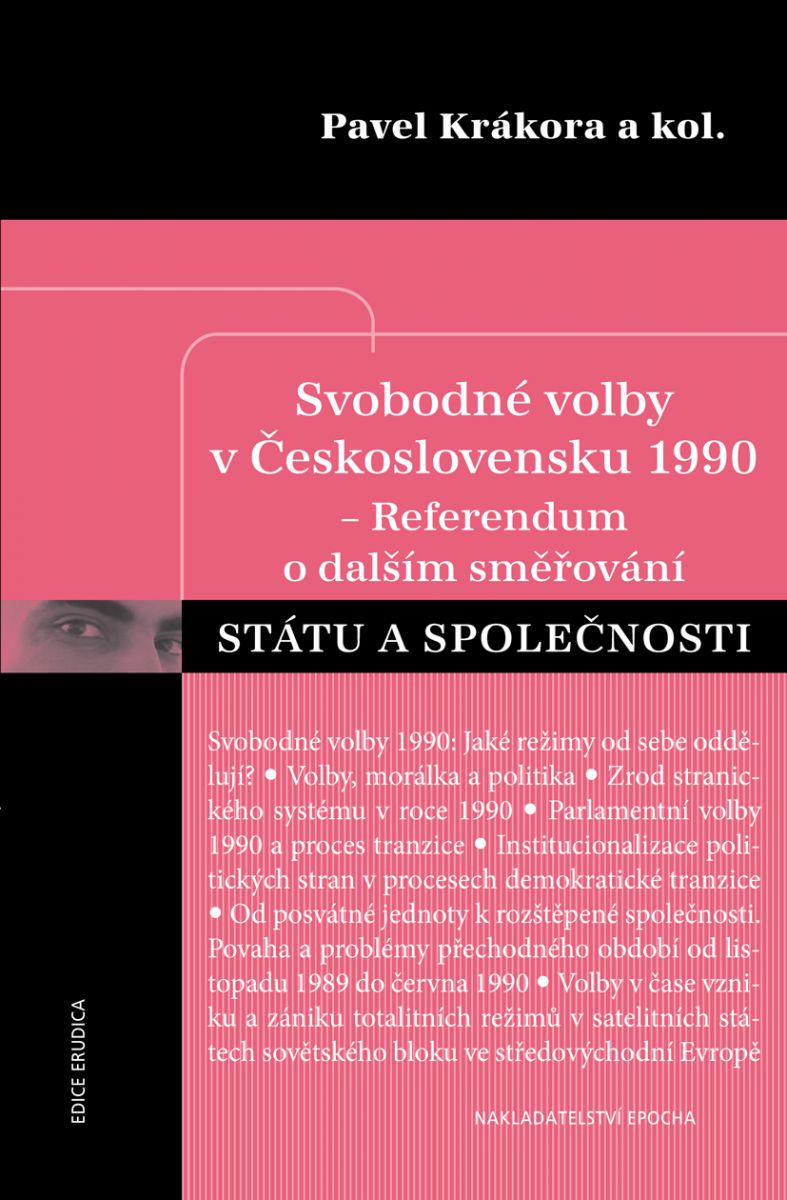 Pavel Krákora a kol.

Svobodné volby v Československu 1990 – Referendum o dalším směřování

STÁTU A SPOLEČNOSTI

Svobodné volby 1990: Jaké režimy od sebe oddělují? • Volby, morálka a politika • Zrod stranického systému v roce 1990 • Parlamentní volby 1990 a proces tranzice • Institucionalizace politických stran v procesech demokratické tranzice • Od posvátné jednoty k rozštěpené společnosti. Povaha a problémy přechodného období od listopadu 1989 do června 1990 • Volby v čase vzniku a zániku totalitních režimů v satelitních státech sovětského bloku ve středovýchodní Evropě

NAKLADATELSTVÍ EPOCHA

EDICE ERUDICA